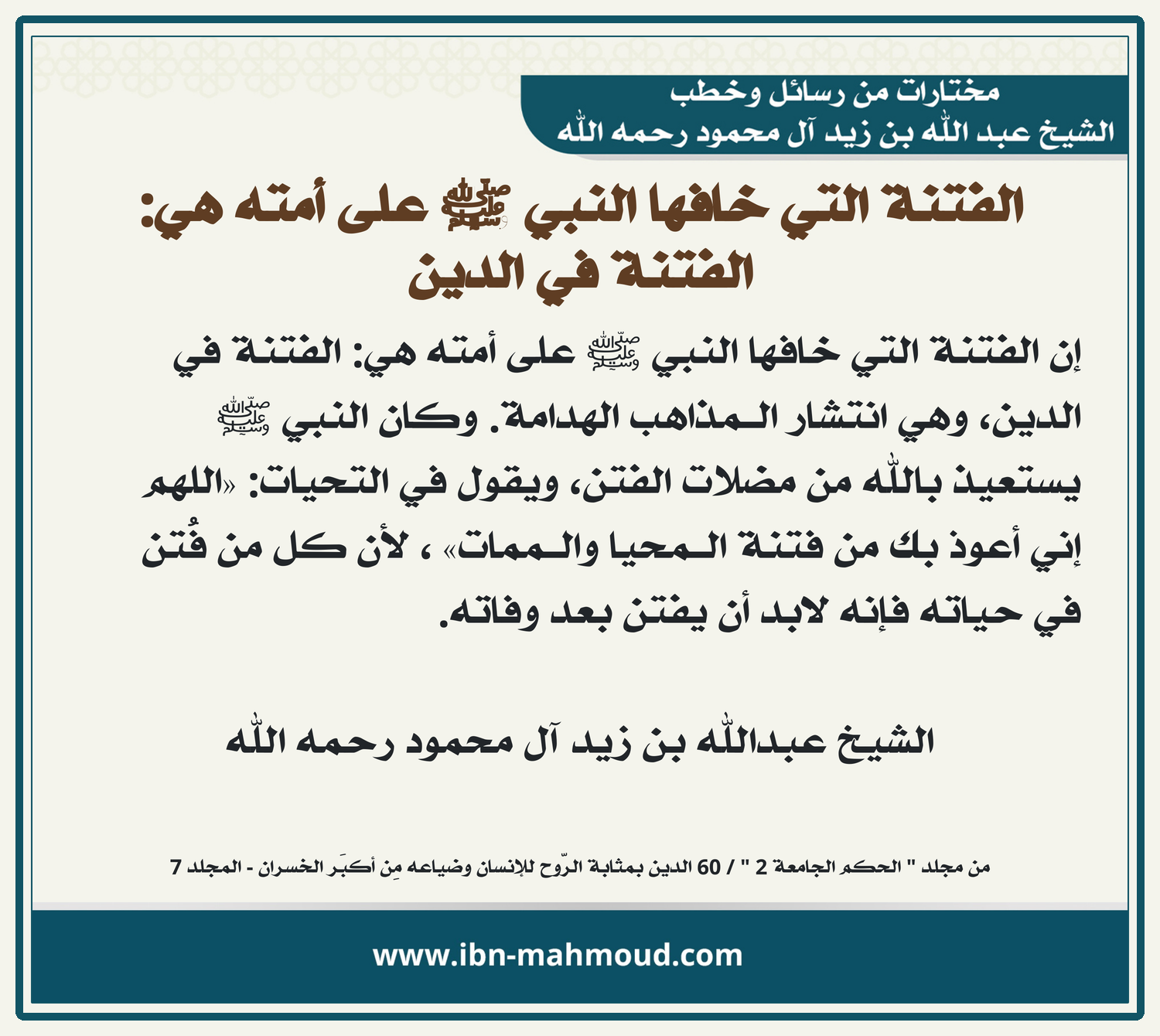 مختارات من رسائل وخطب
الشيخ عبد الله بن زيد آل محمود رحمه الله

الفتنة التي خافها النبي ﷺ على أمته هي: الفتنة في الدين

إن الفتنة التي خافها النبي ﷺ على أمته هي: الفتنة في الدين، وهي انتشار المذاهب الهدامة. وكان النبي ﷺ يستعيذ بالله من مضلات الفتن، ويقول في التحيات: «اللهم إني أعوذ بك من فتنة المحيا والممات» ، لأن كل من فُتن في حياته فإنه لابد أن يفتن بعد وفاته.

الشيخ عبدالله بن زيد آل محمود رحمه الله

من مجلد " الحكم الجامعة 2 " / 60 الدين بمثابة الرّوح للإنسان وضياعه مِن أكبَر الخسران - المجلد 7

www.ibn-mahmoud.com